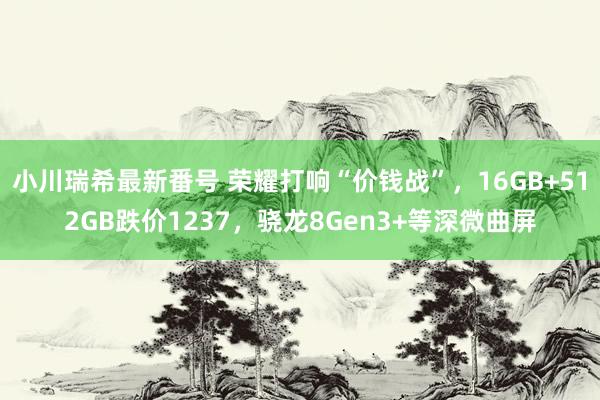 小川瑞希最新番号 荣耀打响“价钱战”，16GB+512GB跌价1237，骁龙8Gen3+等深微曲屏